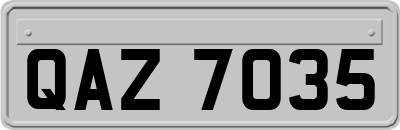 QAZ 7035